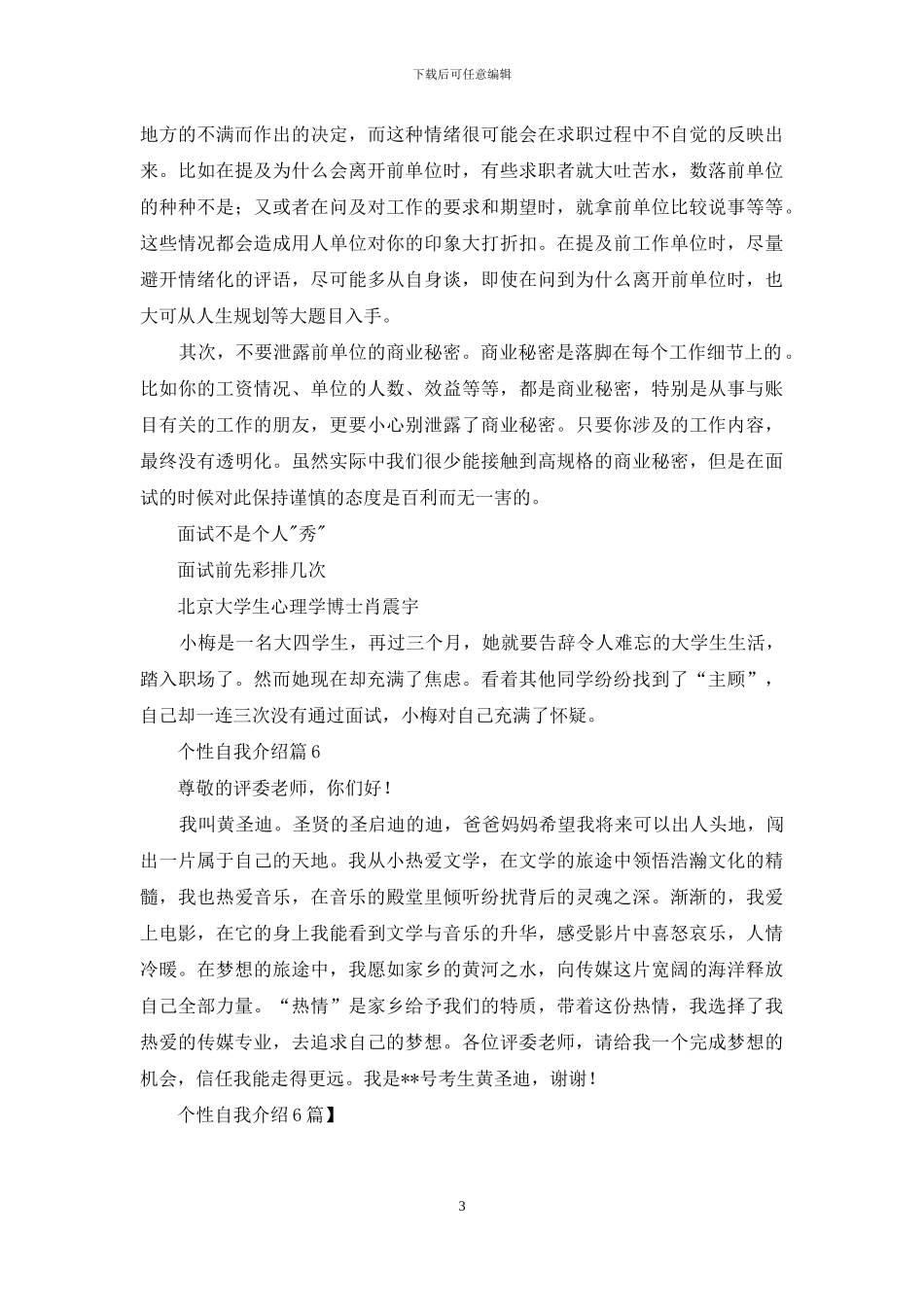 下载后可任意编辑

地方的不满而作出的决定，而这种情绪很可能会在求职过程中不自觉的反映出来。比如在提及为什么会离开前单位时，有些求职者就大吐苦水，数落前单位的种种不是；又或者在问及对工作的要求和期望时，就拿前单位比较说事等等。这些情况都会造成用人单位对你的印象大打折扣。在提及前工作单位时，尽量避开情绪化的评语，尽可能多从自身谈，即使在问到为什么离开前单位时，也大可从人生规划等大题目入手。

其次，不要泄露前单位的商业秘密。商业秘密是落脚在每个工作细节上的。比如你的工资情况、单位的人数、效益等等，都是商业秘密，特别是从事与账目有关的工作的朋友，更要小心别泄露了商业秘密。只要你涉及的工作内容，最终没有透明化。虽然实际中我们很少能接触到高规格的商业秘密，但是在面试的时候对此保持谨慎的态度是百利而无一害的。

面试不是个人"秀"

面试前先彩排几次

北京大学生心理学博士肖震宇

小梅是一名大四学生，再过三个月，她就要告辞令人难忘的大学生生活，踏入职场了。然而她现在却充满了焦虑。看着其他同学纷纷找到了“主顾”，自己却一连三次没有通过面试，小梅对自己充满了怀疑。

个性自我介绍篇 6

尊敬的评委老师，你们好！

我叫黄圣迪。圣贤的圣启迪的迪，爸爸妈妈希望我将来可以出人头地，闯出一片属于自己的天地。我从小热爱文学，在文学的旅途中领悟浩瀚文化的精髓，我也热爱音乐，在音乐的殿堂里倾听纷扰背后的灵魂之深。渐渐的，我爱上电影，在它的身上我能看到文学与音乐的升华，感受影片中喜怒哀乐，人情冷暖。在梦想的旅途中，我愿如家乡的黄河之水，向传媒这片宽阔的海洋释放自己全部力量。“热情”是家乡给予我们的特质，带着这份热情，我选择了我热爱的传媒专业，去追求自己的梦想。各位评委老师，请给我一个完成梦想的机会，信任我能走得更远。我是**号考生黄圣迪，谢谢！

个性自我介绍 6 篇】

3